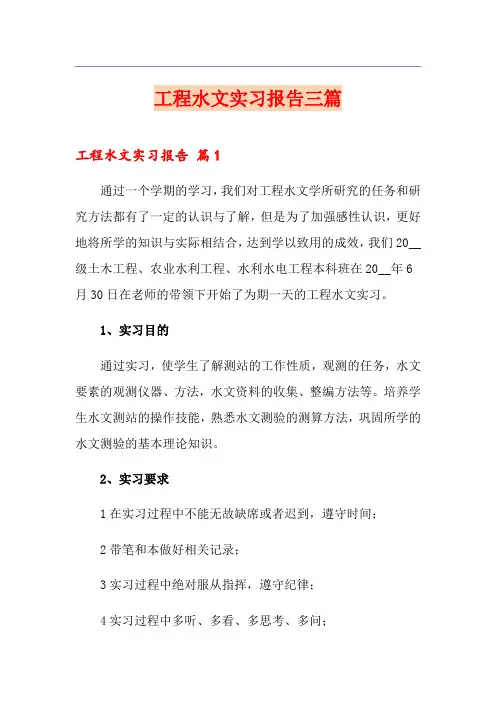 工程水文实习报告三篇

工程水文实习报告 篇1

通过一个学期的学习，我们对工程水文学所研究的任务和研究方法都有了一定的认识与了解，但是为了加强感性认识，更好地将所学的知识与实际相结合，达到学以致用的成效，我们20__级土木工程、农业水利工程、水利水电工程本科班在20__年6月30日在老师的带领下开始了为期一天的工程水文实习。

1、实习目的

通过实习，使学生了解测站的工作性质，观测的任务，水文要素的观测仪器、方法，水文资料的收集、整编方法等。培养学生水文测站的操作技能，熟悉水文测验的测算方法，巩固所学的水文测验的基本理论知识。

2、实习要求

1在实习过程中不能无故缺席或者迟到，遵守时间；

2带笔和本做好相关记录；

3实习过程中绝对服从指挥，遵守纪律；

4实习过程中多听、多看、多思考、多问；